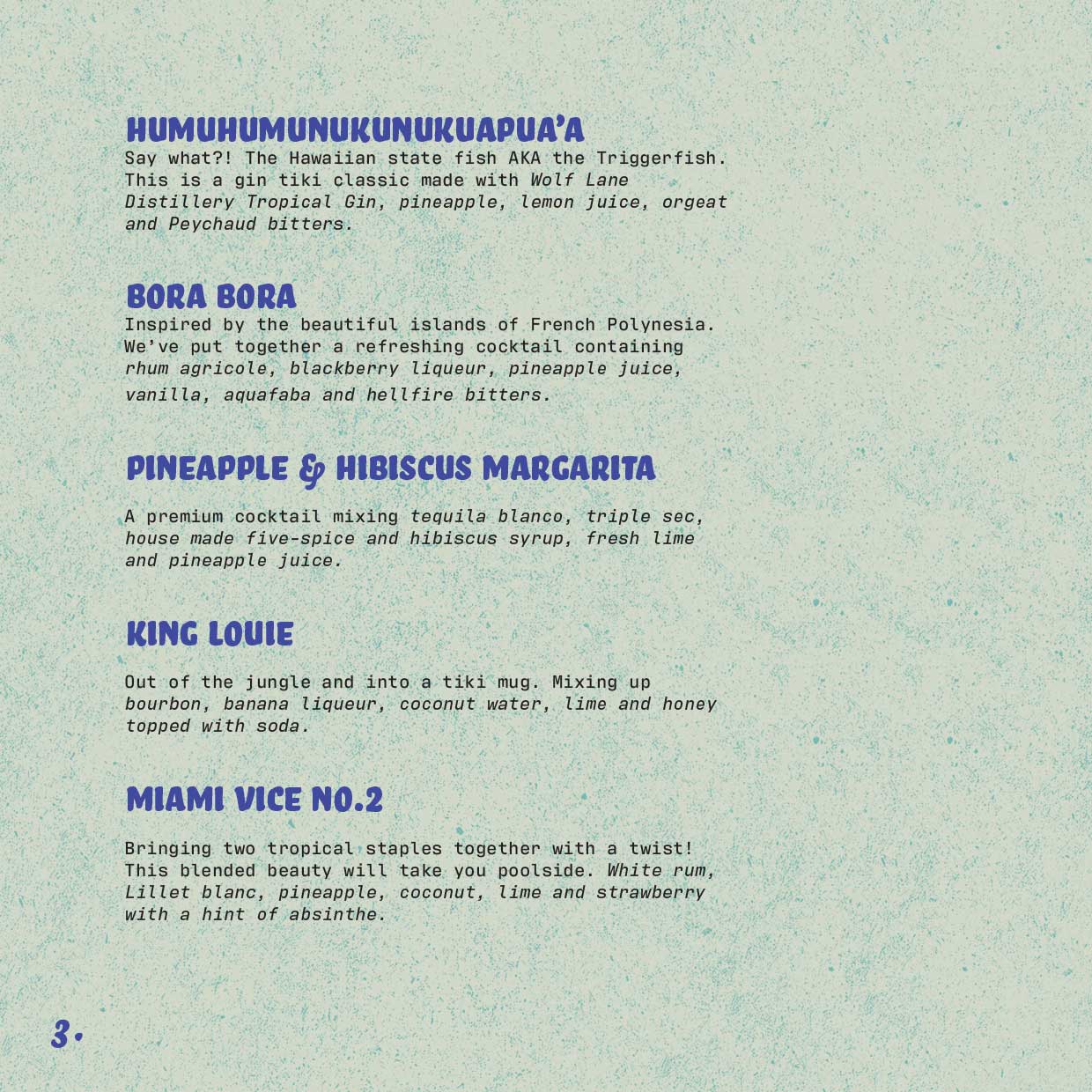 HUMUHUMUNUKUNUKUAPUA'A
Say what?! The Hawaiian state fish AKA the Triggerfish. This is a gin tiki classic made with Wolf Lane Distillery Tropical Gin, pineapple, lemon juice, orgeat and Peychaud bitters.

BORA BORA
Inspired by the beautiful islands of French Polynesia. We've put together a refreshing cocktail containing rhum agricole, blackberry liqueur, pineapple juice, vanilla, aquafaba and hellfire bitters.

PINEAPPLE & HIBISCUS MARGARITA

A premium cocktail mixing tequila blanco, triple sec, house made five-spice and hibiscus syrup, fresh lime and pineapple juice.

KING LOUIE

Out of the jungle and into a tiki mug. Mixing up bourbon, banana liqueur, coconut water, lime and honey topped with soda.

MIAMI VICE NO.2

Bringing two tropical staples together with a twist! This blended beauty will take you poolside. White rum, Lillet blanc, pineapple, coconut, lime and strawberry with a hint of absinthe.

3.